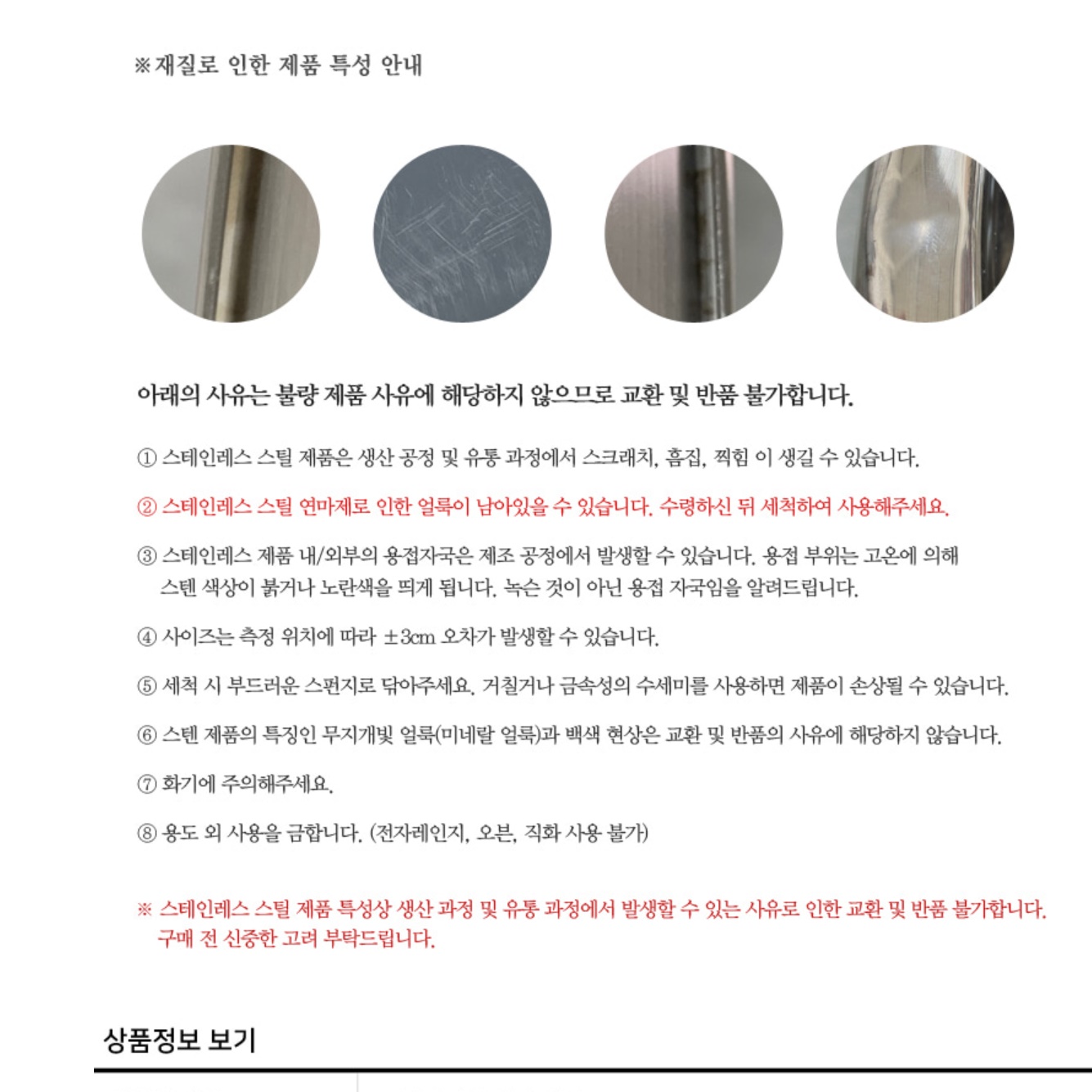 ※재질로 인한 제품 특성 안내

아래의 사유는 불량 제품 사유에 해당하지 않으므로 교환 및 반품 불가합니다.

① 스테인레스 스틸 제품은 생산 공정 및 유통 과정에서 스크래치, 흠집, 찍힘 이 생길 수 있습니다.

② 스테인레스 스틸 연마제로 인한 얼룩이 남아있을 수 있습니다. 수령하신 뒤 세척하여 사용해주세요.

③ 스테인레스 제품 내/외부의 용접자국은 제조 공정에서 발생할 수 있습니다. 용접 부위는 고온에 의해 스텐 색상이 붉거나 노란색을 띄게 됩니다. 녹슨 것이 아닌 용접 자국임을 알려드립니다.

④ 사이즈는 측정 위치에 따라 ±3cm 오차가 발생할 수 있습니다.

⑤ 세척 시 부드러운 스펀지로 닦아주세요. 거칠거나 금속성의 수세미를 사용하면 제품이 손상될 수 있습니다.

⑥ 스텐 제품의 특징인 무지개빛 얼룩(미네랄 얼룩)과 백색 현상은 교환 및 반품의 사유에 해당하지 않습니다.

⑦ 화기에 주의해주세요.

⑧ 용도 외 사용을 금합니다. (전자레인지, 오븐, 직화 사용 불가)

※ 스테인레스 스틸 제품 특성상 생산 과정 및 유통 과정에서 발생할 수 있는 사유로 인한 교환 및 반품 불가합니다. 구매 전 신중한 고려 부탁드립니다.

상품정보 보기